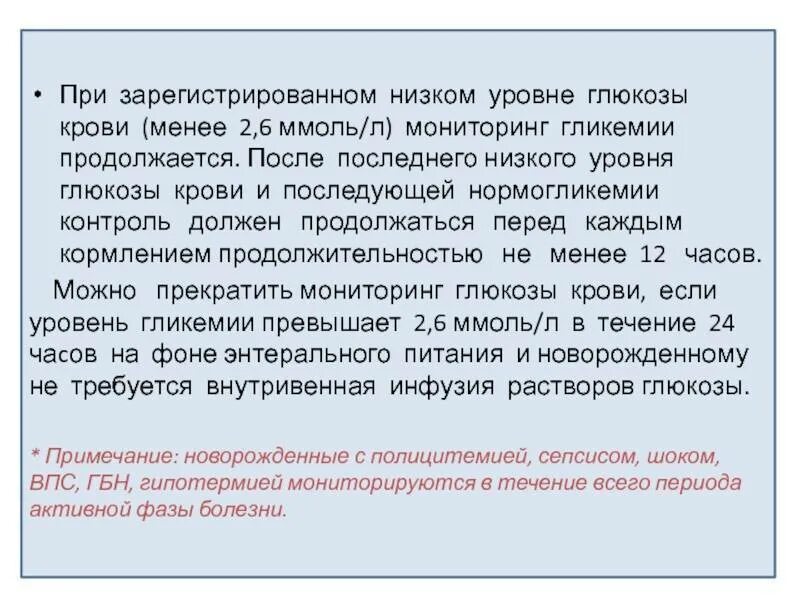 • При зарегистрированном низком уровне глюкозы крови (менее 2,6 ммоль/л) мониторинг гликемии продолжается. После последнего низкого уровня глюкозы крови и последующей нормогликемии контроль должен продолжаться перед каждым кормлением продолжительностью не менее 12 часов.

Можно прекратить мониторинг глюкозы крови, если уровень гликемии превышает 2,6 ммоль/л в течение 24 часов на фоне энтерального питания и новорожденному не требуется внутривенная инфузия растворов глюкозы.

* Примечание: новорожденные с полицитемией, сепсисом, шоком, ВПС, ГБН, гипотермией мониторируются в течение всего периода активной фазы болезни.